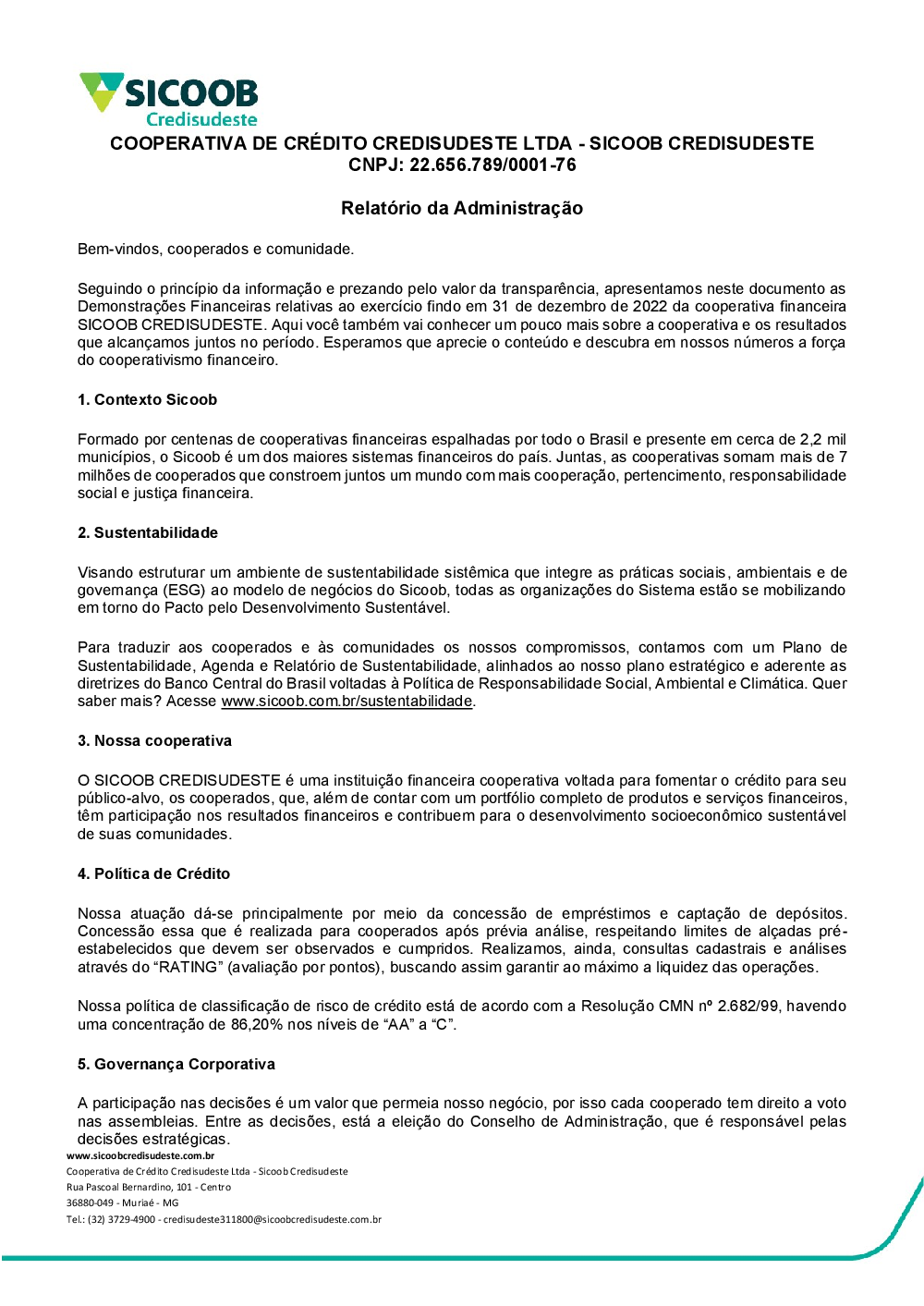 SICOOB
Credisudeste

COOPERATIVA DE CRÉDITO CREDISUDESTE LTDA - SICOOB CREDISUDESTE
CNPJ: 22.656.789/0001-76

Relatório da Administração

Bem-vindos, cooperados e comunidade.

Seguindo o princípio da informação e prezando pelo valor da transparência, apresentamos neste documento as Demonstrações Financeiras relativas ao exercício findo em 31 de dezembro de 2022 da cooperativa financeira SICOOB CREDISUDESTE. Aqui você também vai conhecer um pouco mais sobre a cooperativa e os resultados que alcançamos juntos no período. Esperamos que aprecie o conteúdo e descubra em nossos números a força do cooperativismo financeiro.

1. Contexto Sicoob

Formado por centenas de cooperativas financeiras espalhadas por todo o Brasil e presente em cerca de 2,2 mil municípios, o Sicoob é um dos maiores sistemas financeiros do país. Juntas, as cooperativas somam mais de 7 milhões de cooperados que constroem juntos um mundo com mais cooperação, pertencimento, responsabilidade social e justiça financeira.

2. Sustentabilidade

Visando estruturar um ambiente de sustentabilidade sistêmica que integre as práticas sociais, ambientais e de governança (ESG) ao modelo de negócios do Sicoob, todas as organizações do Sistema estão se mobilizando em torno do Pacto pelo Desenvolvimento Sustentável.

Para traduzir aos cooperados e às comunidades os nossos compromissos, contamos com um Plano de Sustentabilidade, Agenda e Relatório de Sustentabilidade, alinhados ao nosso plano estratégico e aderente as diretrizes do Banco Central do Brasil voltadas à Política de Responsabilidade Social, Ambiental e Climática. Quer saber mais? Acesse www.sicoob.com.br/sustentabilidade.

3. Nossa cooperativa

O SICOOB CREDISUDESTE é uma instituição financeira cooperativa voltada para fomentar o crédito para seu público-alvo, os cooperados, que, além de contar com um portfólio completo de produtos e serviços financeiros, têm participação nos resultados financeiros e contribuem para o desenvolvimento socioeconômico sustentável de suas comunidades.

4. Política de Crédito

Nossa atuação dá-se principalmente por meio da concessão de empréstimos e captação de depósitos. Concessão essa que é realizada para cooperados após prévia análise, respeitando limites de alçadas pré-estabelecidos que devem ser observados e cumpridos. Realizamos, ainda, consultas cadastrais e análises através do “RATING” (avaliação por pontos), buscando assim garantir ao máximo a liquidez das operações.

Nossa política de classificação de risco de crédito está de acordo com a Resolução CMN nº 2.682/99, havendo uma concentração de 86,20% nos níveis de “AA” a “C”.

5. Governança Corporativa

A participação nas decisões é um valor que permeia nosso negócio, por isso cada cooperado tem direito a voto nas assembleias. Entre as decisões, está a eleição do Conselho de Administração, que é responsável pelas decisões estratégicas.

www.sicoobcredisudeste.com.br
Cooperativa de Crédito Credisudeste Ltda - Sicoob Credisudeste
Rua Pascoal Bernardino, 101 - Centro
36880-049 - Muriaé - MG
Tel.: (32) 3729-4900 - credisudeste311800@sicoobcredisudeste.com.br